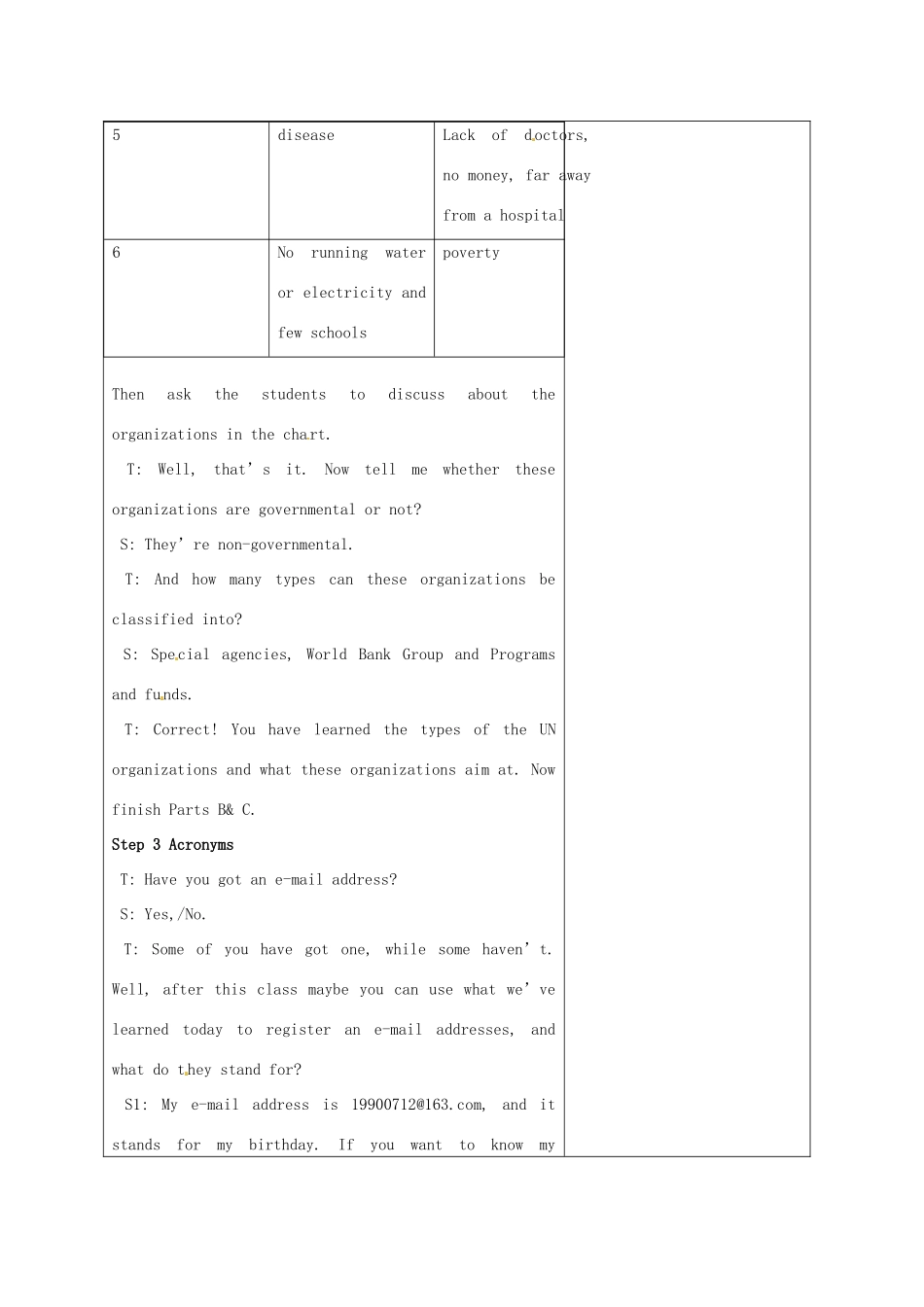 | 5 | disease | Lack of doctors, no money, far away from a hospital |
|---|---|---|
| 6 | No running water or electricity and few schools | poverty |

Then ask the students to discuss about the organizations in the chart.

T: Well, that's it. Now tell me whether these organizations are governmental or not?

S: They're non-governmental.

T: And how many types can these organizations be classified into?

S: Special agencies, World Bank Group and Programs and funds.

T: Correct! You have learned the types of the UN organizations and what these organizations aim at. Now finish Parts B& C.

Step 3 Acronyms

T: Have you got an e-mail address?

S: Yes,/No.

T: Some of you have got one, while some haven't. Well, after this class maybe you can use what we've learned today to register an e-mail addresses, and what do they stand for?

S1: My e-mail address is 19900712@163.com, and it stands for my birthday. If you want to know my